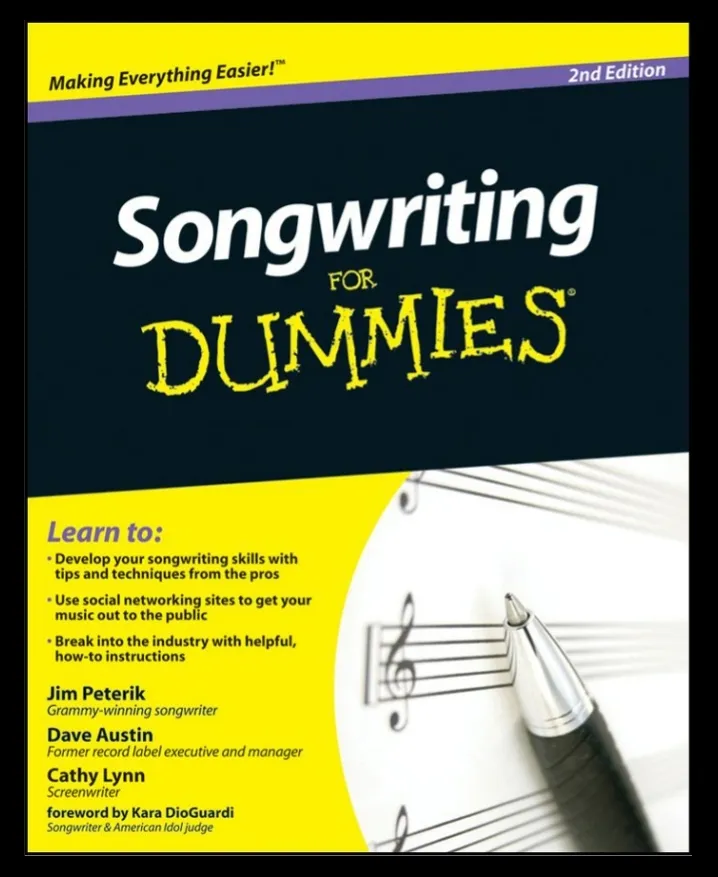 Making Everything Easier!™

2nd Edition

Songwriting

FOR

DUMMIES®

Learn to:

• Develop your songwriting skills with tips and techniques from the pros

• Use social networking sites to get your music out to the public

• Break into the industry with helpful, how-to instructions

Jim Peterik
Grammy-winning songwriter

Dave Austin
Former record label executive and manager

Cathy Lynn
Screenwriter

foreword by Kara DioGuardi
Songwriter & American Idol judge